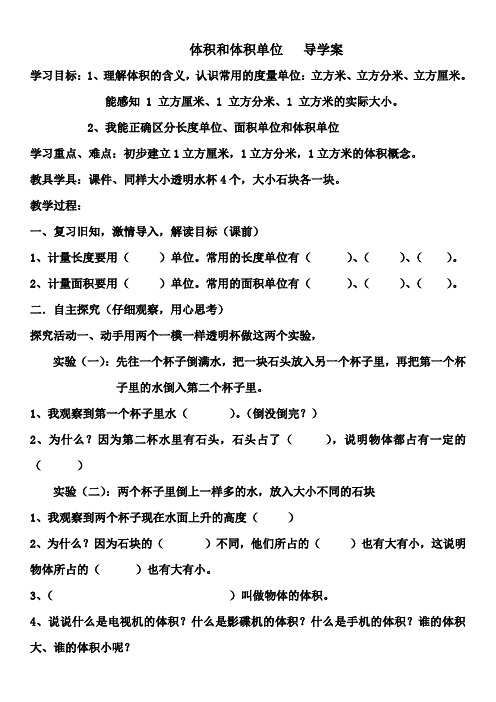 体积和体积单位　　导学案

学习目标：1、理解体积的含义，认识常用的度量单位：立方米、立方分米、立方厘米。能感知 1 立方厘米、1 立方分米、1 立方米的实际大小。

2、我能正确区分长度单位、面积单位和体积单位

学习重点、难点：初步建立 1 立方厘米，1 立方分米，1 立方米的体积概念。

教具学具：课件、同样大小透明水杯 4 个，大小石块各一块。

教学过程：

一、复习旧知，激情导入，解读目标（课前）

1、计量长度要用（　　）单位。常用的长度单位有（　　）、（　　）、（　　）。

2、计量面积要用（　　）单位。常用的面积单位有（　　）、（　　）、（　　）。

二．自主探究（仔细观察，用心思考）

探究活动一、动手用两个一模一样透明杯做这两个实验，

实验（一）：先往一个杯子倒满水，把一块石头放入另一个杯子里，再把第一个杯子里的水倒入第二个杯子里。

1、我观察到第一个杯子里水（　　　）。（倒没倒完？）

2、为什么？因为第二杯水里有石头，石头占了（　　），说明物体都占有一定的（　　）

实验（二）：两个杯子里倒上一样多的水，放入大小不同的石块

1、我观察到两个杯子现在水面上升的高度（　　）

2、为什么？因为石块的（　　）不同，他们所占的（　　）也有大有小，这说明物体所占的（　　）也有大有小。

3、（　　　　　　　　　　　　　　）叫做物体的体积。

4、说说什么是电视机的体积？什么是影碟机的体积？什么是手机的体积？谁的体积大、谁的体积小呢？